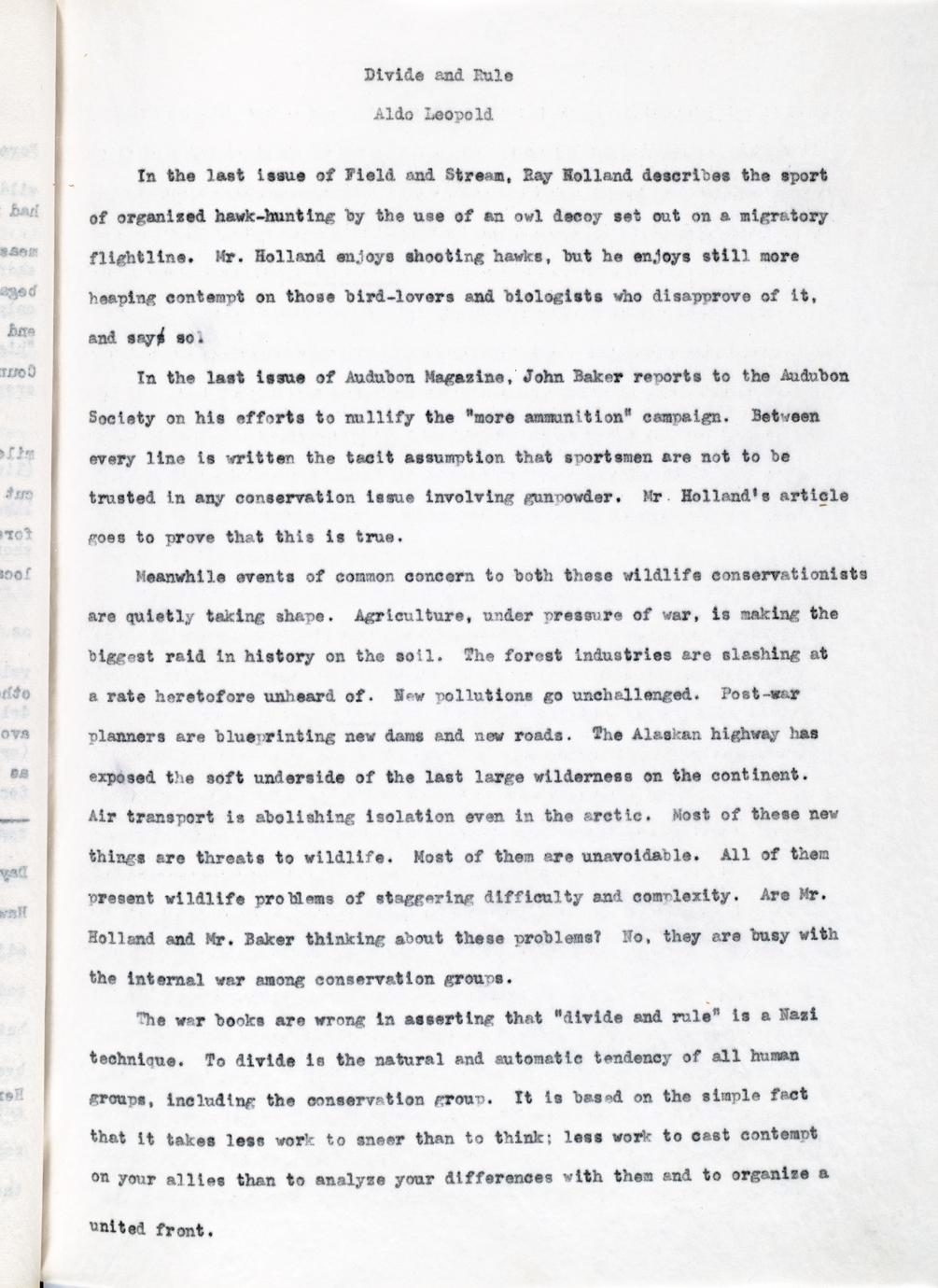 Divide and Rule

Aldo Leopold

In the last issue of Field and Stream, Ray Holland describes the sport of organized hawk-hunting by the use of an owl decoy set out on a migratory flightline. Mr. Holland enjoys shooting hawks, but he enjoys still more heaping contempt on those bird-lovers and biologists who disapprove of it, and says so.

In the last issue of Audubon Magazine, John Baker reports to the Audubon Society on his efforts to nullify the "more ammunition" campaign. Between every line is written the tacit assumption that sportsmen are not to be trusted in any conservation issue involving gunpowder. Mr. Holland's article goes to prove that this is true.

Meanwhile events of common concern to both these wildlife conservationists are quietly taking shape. Agriculture, under pressure of war, is making the biggest raid in history on the soil. The forest industries are slashing at a rate heretofore unheard of. New pollutions go unchallenged. Post-war planners are blueprinting new dams and new roads. The Alaskan highway has exposed the soft underside of the last large wilderness on the continent. Air transport is abolishing isolation even in the arctic. Most of these new things are threats to wildlife. Most of them are unavoidable. All of them present wildlife problems of staggering difficulty and complexity. Are Mr. Holland and Mr. Baker thinking about these problems? No, they are busy with the internal war among conservation groups.

The war books are wrong in asserting that "divide and rule" is a Nazi technique. To divide is the natural and automatic tendency of all human groups, including the conservation group. It is based on the simple fact that it takes less work to sneer than to think; less work to cast contempt on your allies than to analyze your differences with them and to organize a united front.